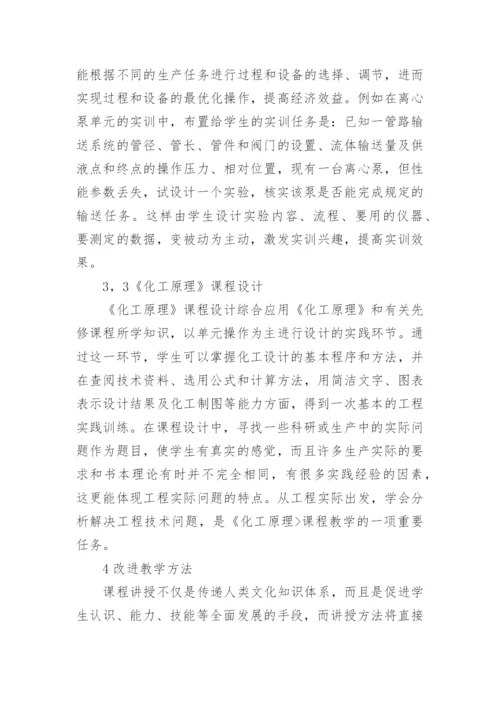 能根据不同的生产任务进行过程和设备的选择、调节，进而实现过程和设备的最优化操作，提高经济效益。例如在离心泵单元的实训中，布置给学生的实训任务是：已知一管路输送系统的管径、管长、管件和阀门的设置、流体输送量及供液点和终点的操作压力、相对位置，现有一台离心泵，但性能参数丢失，试设计一个实验，核实该泵是否能完成规定的输送任务。这样由学生设计实验内容、流程、要用的仪器、要测定的数据，变被动为主动，激发实训兴趣，提高实训效果。

3，3《化工原理》课程设计

《化工原理》课程设计综合应用《化工原理》和有关先修课程所学知识，以单元操作为主进行设计的实践环节。通过这一环节，学生可以掌握化工设计的基本程序和方法，并在查阅技术资料、选用公式和计算方法，用简洁文字、图表表示设计结果及化工制图等能力方面，得到一次基本的工程实践训练。在课程设计中，寻找一些科研或生产中的实际问题作为题目，使学生有真实的感觉，而且许多生产实际的要求和书本理论有时并不完全相同，有很多实践经验的因素，这更能体现工程实际问题的特点。从工程实际出发，学会分析解决工程技术问题，是《化工原理>课程教学的一项重要任务。

4 改进教学方法

课程讲授不仅是传递人类文化知识体系，而且是促进学生认识、能力、技能等全面发展的手段，而讲授方法将直接